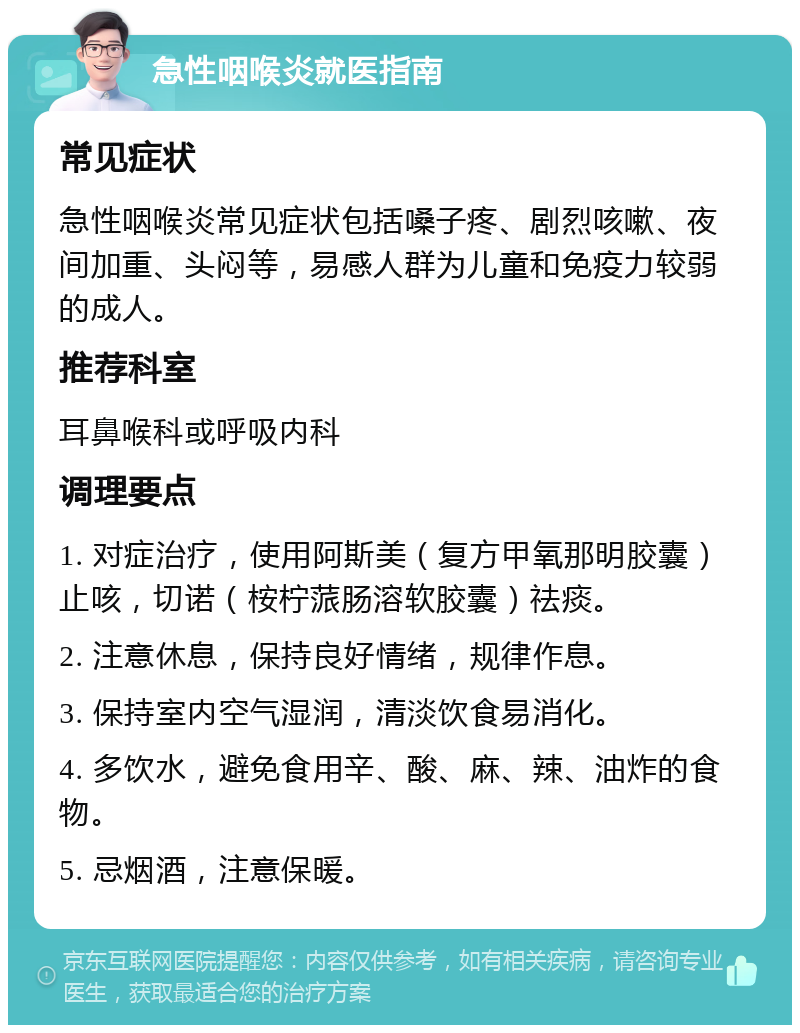 急性咽喉炎就医指南

常见症状

急性咽喉炎常见症状包括嗓子疼、剧烈咳嗽、夜间加重、头闷等，易感人群为儿童和免疫力较弱的成人。

推荐科室

耳鼻喉科或呼吸内科

调理要点

1. 对症治疗，使用阿斯美（复方甲氧那明胶囊）止咳，切诺（桉柠蒎肠溶软胶囊）祛痰。

2. 注意休息，保持良好情绪，规律作息。

3. 保持室内空气湿润，清淡饮食易消化。

4. 多饮水，避免食用辛、酸、麻、辣、油炸的食物。

5. 忌烟酒，注意保暖。

京东互联网医院提醒您：内容仅供参考，如有相关疾病，请咨询专业医生，获取最适合您的治疗方案